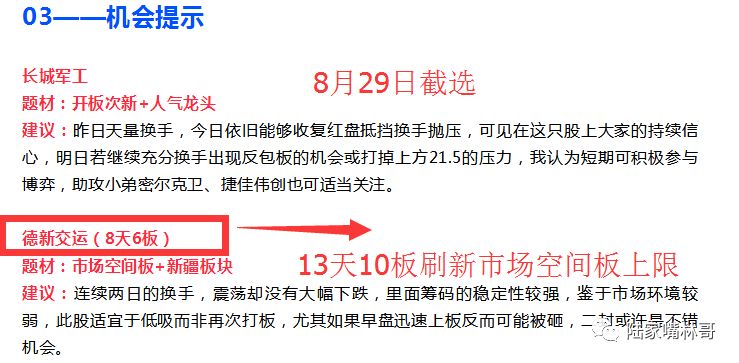 03——机会提示

长城军工

8月29日截选

题材：开板次新+人气龙头

建议：昨日天量换手，今日依旧能够收复红盘抵挡换手抛压，可见在这只股上大家的持续信心，明日若继续充分换手出现反包板的机会或打掉上方21.5的压力，我认为短期可积极参与博弈，助攻小弟密尔克卫、捷佳伟创也可适当关注。

德新交运（8天6板）

13天10板刷新市场空间板上限

题材：市场空间板+新疆板块

建议：连续两日的换手，震荡却没有大幅下跌，里面筹码的稳定性较强，鉴于市场环境较弱，此股适宜于低吸而非再次打板，尤其如果早盘迅速上板反而可能被砸，二封或许是不错机会。

陆家嘴林哥